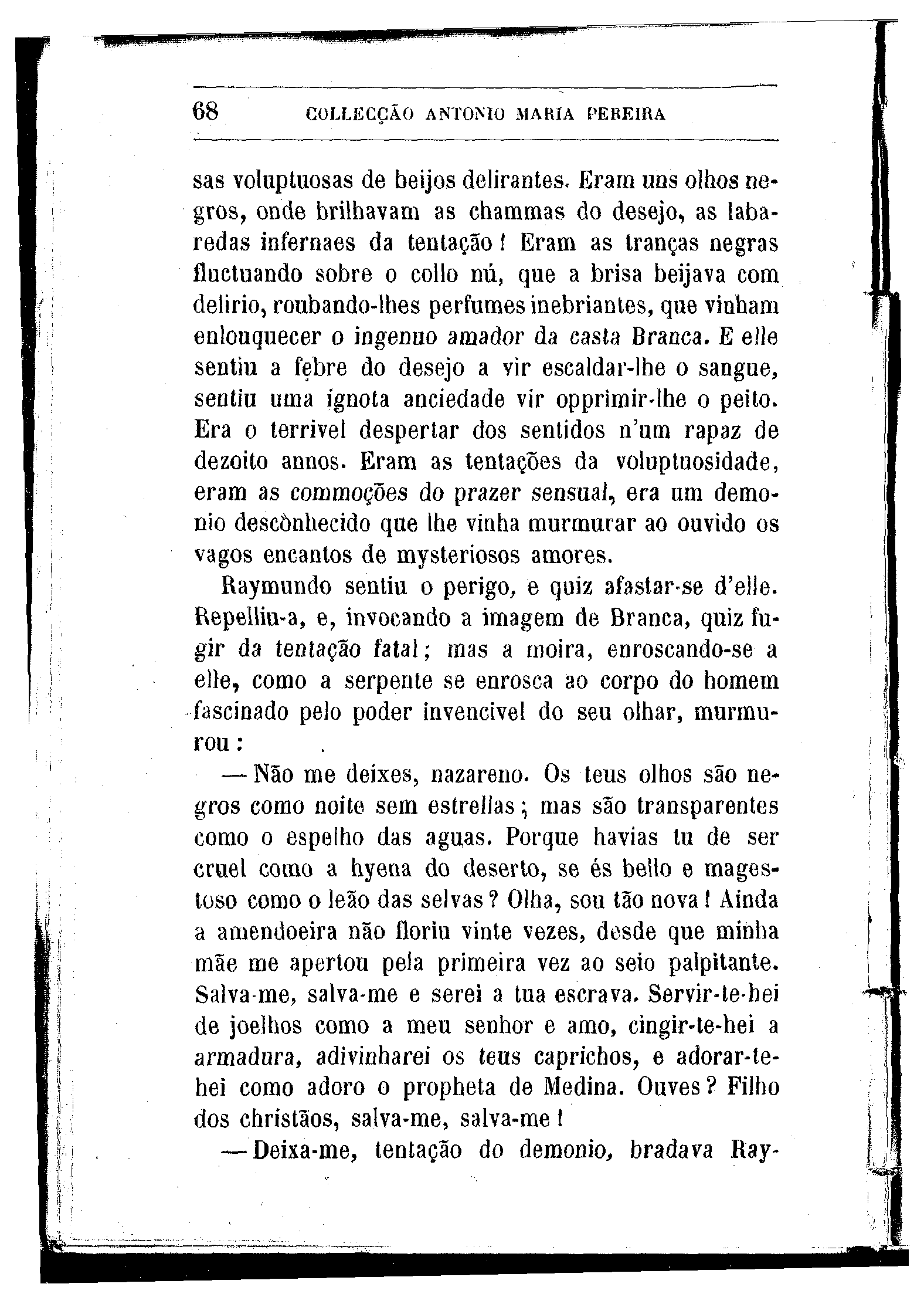 68 COLLECÇÃO ANTONIO MARIA PEREIRA

sas voluptuosas de beijos delirantes. Eram uns olhos negros, onde brilhavam as chammas do desejo, as labaredas infernaes da tentação! Eram as tranças negras fluctuando sobre o collo nú, que a brisa beijava com delirio, roubando-lhes perfumes inebriantes, que vinham enlouquecer o ingenuo amador da casta Branca. E elle sentiu a febre do desejo a vir escaldar-lhe o sangue, sentiu uma ignota anciedade vir opprimir-lhe o peito. Era o terrivel despertar dos sentidos n'um rapaz de dezoito annos. Eram as tentações da voluptuosidade, eram as commoções do prazer sensual, era um demonio descònhecido que lhe vinha murmurar ao ouvido os vagos encantos de mysteriosos amores.

Raymundo sentiu o perigo, e quiz afastar-se d'elle. Repelliu-a, e, invocando a imagem de Branca, quiz fugir da tentação fatal; mas a moira, enroscando-se a elle, como a serpente se enrosca ao corpo do homem fascinado pelo poder invencivel do seu olhar, murmurou:

— Não me deixes, nazareno. Os teus olhos são negros como noite sem estrellas; mas são transparentes como o espelho das aguas. Porque havias tu de ser cruel como a hyena do deserto, se és bello e magestoso como o leão das selvas? Olha, sou tão nova! Ainda a amendoeira não floriu vinte vezes, desde que minha mãe me apertou pela primeira vez ao seio palpitante. Salva-me, salva-me e serei a tua escrava. Servir-te-hei de joelhos como a meu senhor e amo, cingir-te-hei a armadura, adivinharei os teus caprichos, e adorar-te-hei como adoro o propheta de Medina. Ouves? Filho dos christãos, salva-me, salva-me!

— Deixa-me, tentação do demonio, bradava Ray-